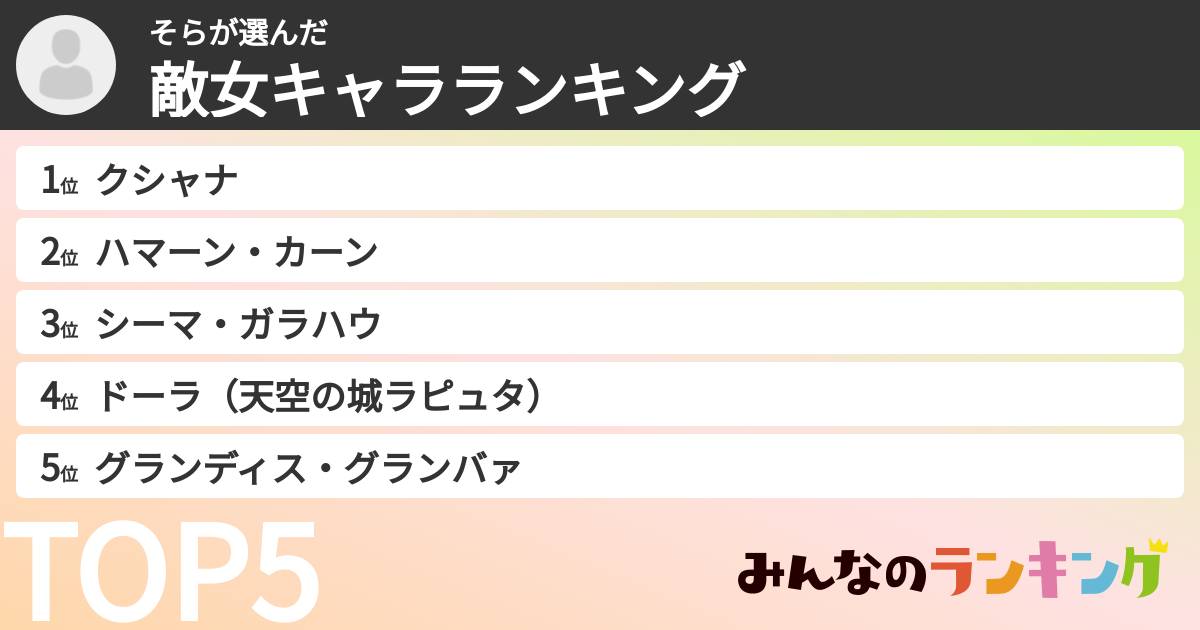 そらが選んだ
敵女キャラランキング

1位 クシャナ
2位 ハマーン・カーン
3位 シーマ・ガラハウ
4位 ドーラ（天空の城ラピュタ）
5位 グランディス・グランバァ

TOP5

みんなのランキング